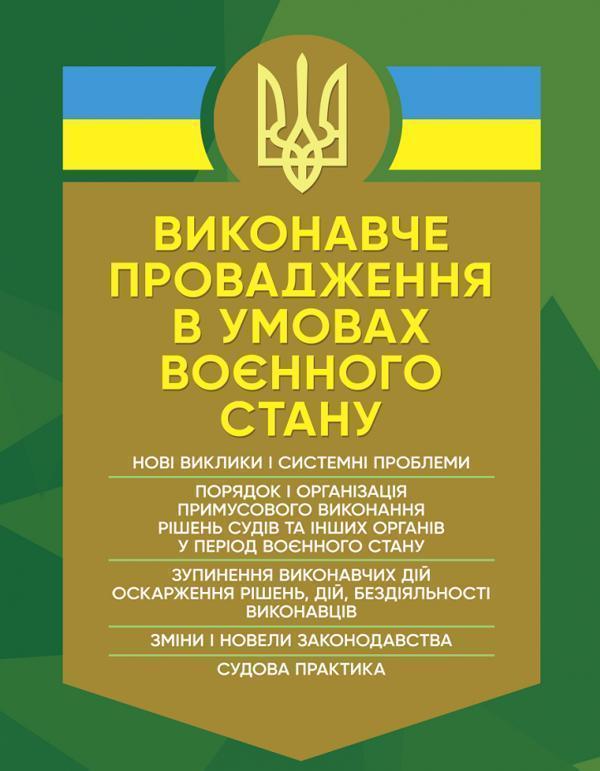 ВИКОНАВЧЕ ПРОВАДЖЕННЯ В УМОВАХ ВОЄННОГО СТАНУ

НОВІ ВИКЛИКИ І СИСТЕМНІ ПРОБЛЕМИ

ПОРЯДОК І ОРГАНІЗАЦІЯ ПРИМУСОВОГО ВИКОНАННЯ РІШЕНЬ СУДІВ ТА ІНШИХ ОРГАНІВ У ПЕРІОД ВОЄННОГО СТАНУ

ЗУПИНЕННЯ ВИКОНАВЧИХ ДІЙ ОСКАРЖЕННЯ РІШЕНЬ, ДІЙ, БЕЗДІЯЛЬНОСТІ ВИКОНАВЦІВ

ЗМІНИ І НОВЕЛИ ЗАКОНОДАВСТВА

СУДОВА ПРАКТИКА